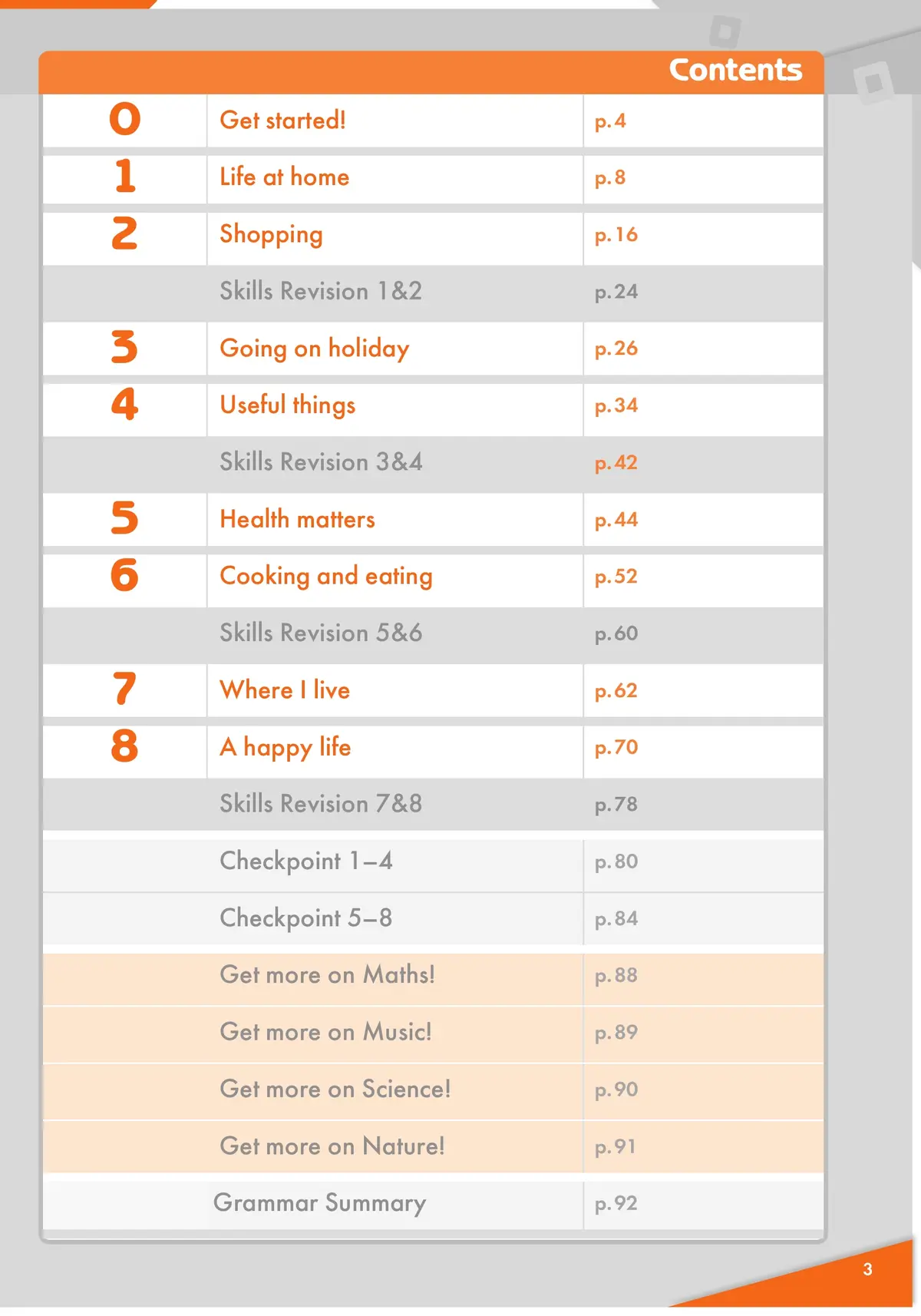 Contents

| | | |
|---|---|---|
| 0 | Get started! | p.4 |
| 1 | Life at home | p.8 |
| 2 | Shopping | p.16 |
| | Skills Revision 1&2 | p.24 |
| 3 | Going on holiday | p.26 |
| 4 | Useful things | p.34 |
| | Skills Revision 3&4 | p.42 |
| 5 | Health matters | p.44 |
| 6 | Cooking and eating | p.52 |
| | Skills Revision 5&6 | p.60 |
| 7 | Where I live | p.62 |
| 8 | A happy life | p.70 |
| | Skills Revision 7&8 | p.78 |
| | Checkpoint 1–4 | p.80 |
| | Checkpoint 5–8 | p.84 |
| | Get more on Maths! | p.88 |
| | Get more on Music! | p.89 |
| | Get more on Science! | p.90 |
| | Get more on Nature! | p.91 |
| | Grammar Summary | p.92 |

3